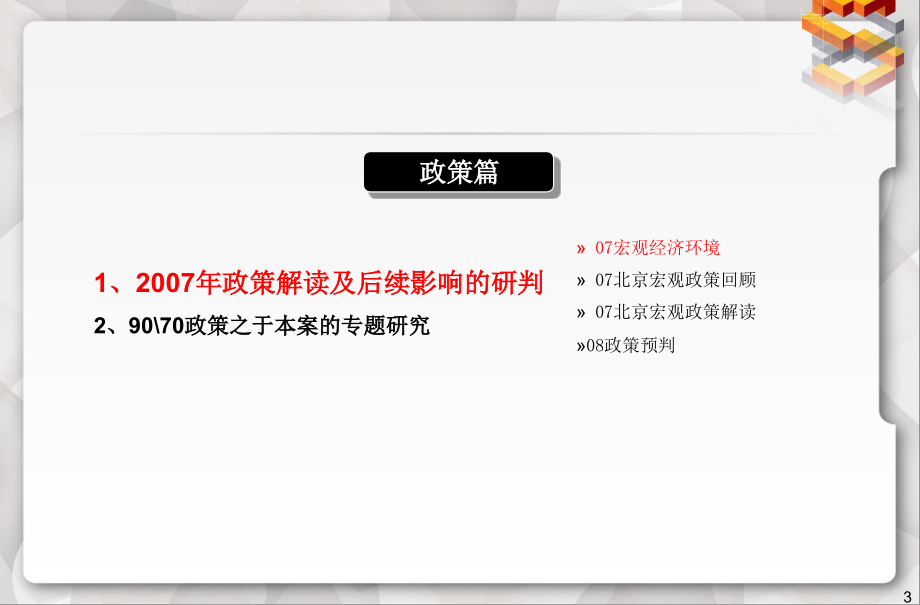 政策篇

1、2007年政策解读及后续影响的研判

2、90\70政策之于本案的专题研究

» 07宏观经济环境

» 07北京宏观政策回顾

» 07北京宏观政策解读

»08政策预判

3